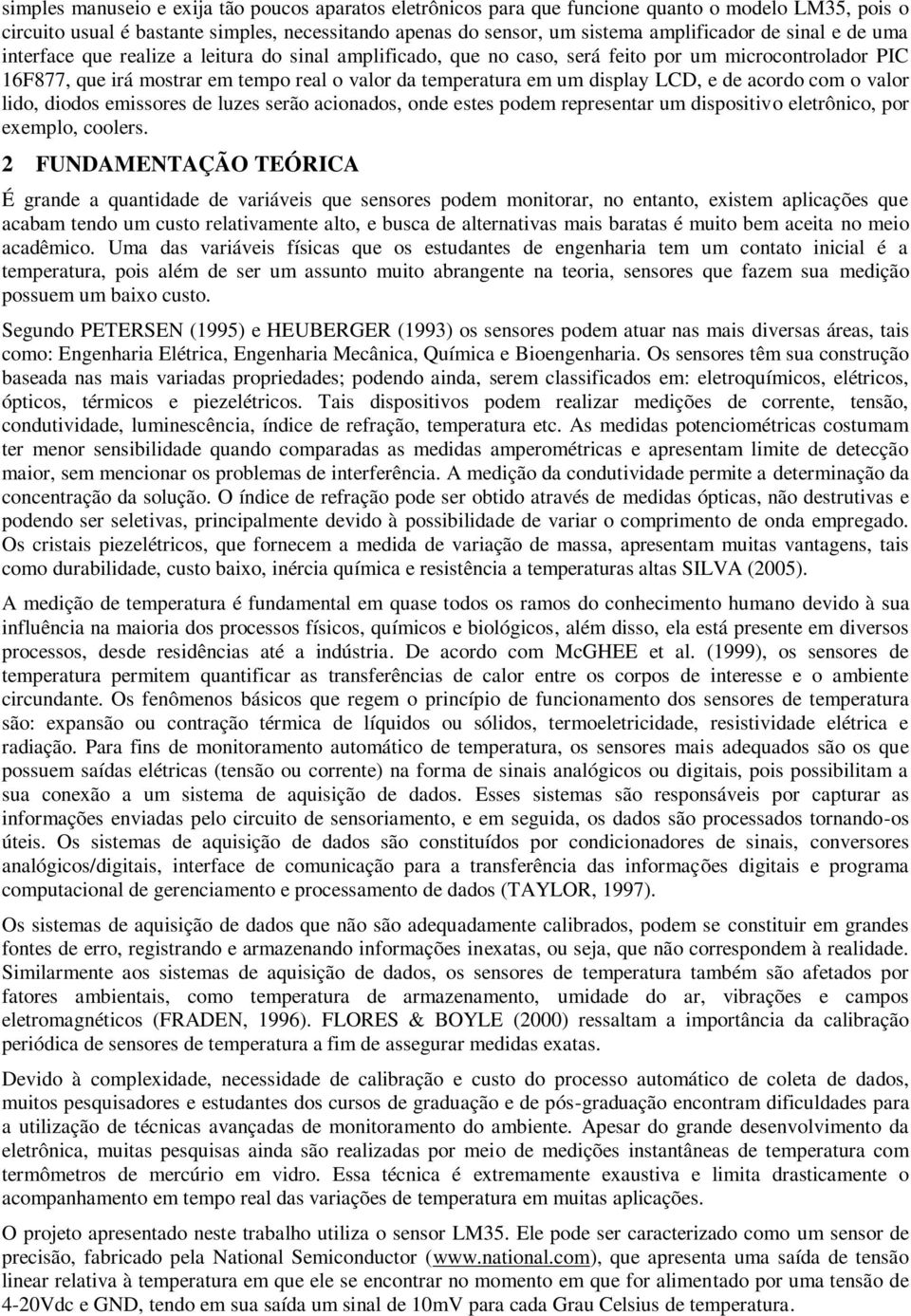 simples manuseio e exija tão poucos aparatos eletrônicos para que funcione quanto o modelo LM35, pois o circuito usual é bastante simples, necessitando apenas do sensor, um sistema amplificador de sinal e de uma interface que realize a leitura do sinal amplificado, que no caso, será feito por um microcontrolador PIC 16F877, que irá mostrar em tempo real o valor da temperatura em um display LCD, e de acordo com o valor lido, diodos emissores de luzes serão acionados, onde estes podem representar um dispositivo eletrônico, por exemplo, coolers.

2 FUNDAMENTAÇÃO TEÓRICA

É grande a quantidade de variáveis que sensores podem monitorar, no entanto, existem aplicações que acabam tendo um custo relativamente alto, e busca de alternativas mais baratas é muito bem aceita no meio acadêmico. Uma das variáveis físicas que os estudantes de engenharia tem um contato inicial é a temperatura, pois além de ser um assunto muito abrangente na teoria, sensores que fazem sua medição possuem um baixo custo.

Segundo PETERSEN (1995) e HEUBERGER (1993) os sensores podem atuar nas mais diversas áreas, tais como: Engenharia Elétrica, Engenharia Mecânica, Química e Bioengenharia. Os sensores têm sua construção baseada nas mais variadas propriedades; podendo ainda, serem classificados em: eletroquímicos, elétricos, ópticos, térmicos e piezelétricos. Tais dispositivos podem realizar medições de corrente, tensão, condutividade, luminescência, índice de refração, temperatura etc. As medidas potenciométricas costumam ter menor sensibilidade quando comparadas as medidas amperométricas e apresentam limite de detecção maior, sem mencionar os problemas de interferência. A medição da condutividade permite a determinação da concentração da solução. O índice de refração pode ser obtido através de medidas ópticas, não destrutivas e podendo ser seletivas, principalmente devido à possibilidade de variar o comprimento de onda empregado. Os cristais piezelétricos, que fornecem a medida de variação de massa, apresentam muitas vantagens, tais como durabilidade, custo baixo, inércia química e resistência a temperaturas altas SILVA (2005).

A medição de temperatura é fundamental em quase todos os ramos do conhecimento humano devido à sua influência na maioria dos processos físicos, químicos e biológicos, além disso, ela está presente em diversos processos, desde residências até a indústria. De acordo com McGHEE et al. (1999), os sensores de temperatura permitem quantificar as transferências de calor entre os corpos de interesse e o ambiente circundante. Os fenômenos básicos que regem o princípio de funcionamento dos sensores de temperatura são: expansão ou contração térmica de líquidos ou sólidos, termoeletricidade, resistividade elétrica e radiação. Para fins de monitoramento automático de temperatura, os sensores mais adequados são os que possuem saídas elétricas (tensão ou corrente) na forma de sinais analógicos ou digitais, pois possibilitam a sua conexão a um sistema de aquisição de dados. Esses sistemas são responsáveis por capturar as informações enviadas pelo circuito de sensoriamento, e em seguida, os dados são processados tornando-os úteis. Os sistemas de aquisição de dados são constituídos por condicionadores de sinais, conversores analógicos/digitais, interface de comunicação para a transferência das informações digitais e programa computacional de gerenciamento e processamento de dados (TAYLOR, 1997).

Os sistemas de aquisição de dados que não são adequadamente calibrados, podem se constituir em grandes fontes de erro, registrando e armazenando informações inexatas, ou seja, que não correspondem à realidade. Similarmente aos sistemas de aquisição de dados, os sensores de temperatura também são afetados por fatores ambientais, como temperatura de armazenamento, umidade do ar, vibrações e campos eletromagnéticos (FRADEN, 1996). FLORES & BOYLE (2000) ressaltam a importância da calibração periódica de sensores de temperatura a fim de assegurar medidas exatas.

Devido à complexidade, necessidade de calibração e custo do processo automático de coleta de dados, muitos pesquisadores e estudantes dos cursos de graduação e de pós-graduação encontram dificuldades para a utilização de técnicas avançadas de monitoramento do ambiente. Apesar do grande desenvolvimento da eletrônica, muitas pesquisas ainda são realizadas por meio de medições instantâneas de temperatura com termômetros de mercúrio em vidro. Essa técnica é extremamente exaustiva e limita drasticamente o acompanhamento em tempo real das variações de temperatura em muitas aplicações.

O projeto apresentado neste trabalho utiliza o sensor LM35. Ele pode ser caracterizado como um sensor de precisão, fabricado pela National Semiconductor (www.national.com), que apresenta uma saída de tensão linear relativa à temperatura em que ele se encontrar no momento em que for alimentado por uma tensão de 4-20Vdc e GND, tendo em sua saída um sinal de 10mV para cada Grau Celsius de temperatura.